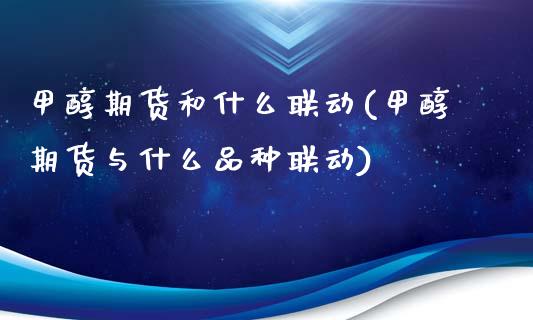 甲醇期货和什么联动(甲醇期货与什么品种联动)